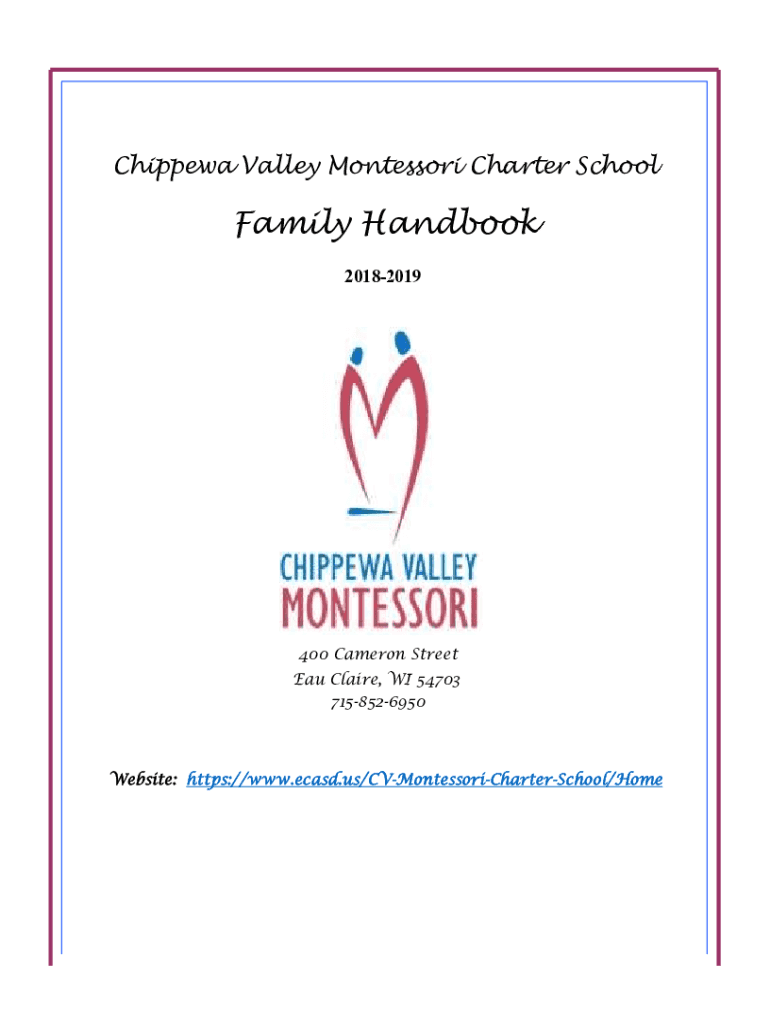 Chippewa Valley Montessori Charter School

Family Handbook

2018-2019

CHIPPEWA VALLEY
MONTESSORI

400 Cameron Street
Eau Claire, WI 54703
715-852-6950

Website: https://www.ecasd.us/CV-Montessori-Charter-School/Home